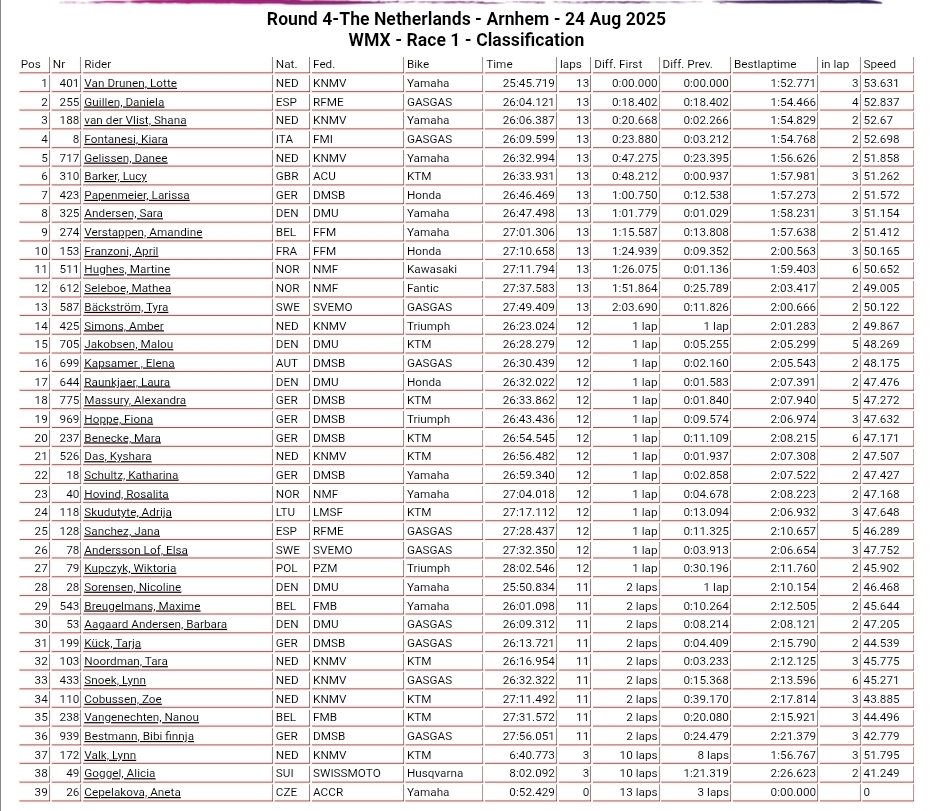 Round 4-The Netherlands - Arnhem - 24 Aug 2025
WMX - Race 1 - Classification

| Pos | Nr | Rider | Nat. | Fed. | Bike | Time | laps | Diff. First | Diff. Prev. | Bestlaptime | in lap | Speed |
|---|---|---|---|---|---|---|---|---|---|---|---|---|
| 1 | 401 | Van Drunen, Lotte | NED | KNMV | Yamaha | 25:45.719 | 13 | 0:00.000 | 0:00.000 | 1:52.771 | 3 | 53.631 |
| 2 | 255 | Guillen, Daniela | ESP | RFME | GASGAS | 26:04.121 | 13 | 0:18.402 | 0:18.402 | 1:54.466 | 4 | 52.837 |
| 3 | 188 | van der Vlist, Shana | NED | KNMV | Yamaha | 26:06.387 | 13 | 0:20.668 | 0:02.266 | 1:54.829 | 2 | 52.67 |
| 4 | 8 | Fontanesi, Kiara | ITA | FMI | GASGAS | 26:09.599 | 13 | 0:23.880 | 0:03.212 | 1:54.768 | 2 | 52.698 |
| 5 | 717 | Gelissen, Danee | NED | KNMV | Yamaha | 26:32.994 | 13 | 0:47.275 | 0:23.395 | 1:56.626 | 2 | 51.858 |
| 6 | 310 | Barker, Lucy | GBR | ACU | KTM | 26:33.931 | 13 | 0:48.212 | 0:00.937 | 1:57.981 | 3 | 51.262 |
| 7 | 423 | Papenmeier, Larissa | GER | DMSB | Honda | 26:46.469 | 13 | 1:00.750 | 0:12.538 | 1:57.273 | 2 | 51.572 |
| 8 | 325 | Andersen, Sara | DEN | DMU | Yamaha | 26:47.498 | 13 | 1:01.779 | 0:01.029 | 1:58.231 | 3 | 51.154 |
| 9 | 274 | Verstappen, Amandine | BEL | FFM | Yamaha | 27:01.306 | 13 | 1:15.587 | 0:13.808 | 1:57.638 | 2 | 51.412 |
| 10 | 153 | Franzoni, April | FRA | FFM | Honda | 27:10.658 | 13 | 1:24.939 | 0:09.352 | 2:00.563 | 3 | 50.165 |
| 11 | 511 | Hughes, Martine | NOR | NMF | Kawasaki | 27:11.794 | 13 | 1:26.075 | 0:01.136 | 1:59.403 | 6 | 50.652 |
| 12 | 612 | Seleboe, Mathea | NOR | NMF | Fantic | 27:37.583 | 13 | 1:51.864 | 0:25.789 | 2:03.417 | 2 | 49.005 |
| 13 | 587 | Bäckström, Tyra | SWE | SVEMO | GASGAS | 27:49.409 | 13 | 2:03.690 | 0:11.826 | 2:00.666 | 2 | 50.122 |
| 14 | 425 | Simons, Amber | NED | KNMV | Triumph | 26:23.024 | 12 | 1 lap | 1 lap | 2:01.283 | 2 | 49.867 |
| 15 | 705 | Jakobsen, Malou | DEN | DMU | KTM | 26:28.279 | 12 | 1 lap | 0:05.255 | 2:05.299 | 5 | 48.269 |
| 16 | 699 | Kapsamer, Elena | AUT | DMSB | GASGAS | 26:30.439 | 12 | 1 lap | 0:02.160 | 2:05.543 | 2 | 48.175 |
| 17 | 644 | Raunkjaer, Laura | DEN | DMU | Honda | 26:32.022 | 12 | 1 lap | 0:01.583 | 2:07.391 | 2 | 47.476 |
| 18 | 775 | Massury, Alexandra | GER | DMSB | KTM | 26:33.862 | 12 | 1 lap | 0:01.840 | 2:07.940 | 5 | 47.272 |
| 19 | 969 | Hoppe, Fiona | GER | DMSB | Triumph | 26:43.436 | 12 | 1 lap | 0:09.574 | 2:06.974 | 3 | 47.632 |
| 20 | 237 | Benecke, Mara | GER | DMSB | KTM | 26:54.545 | 12 | 1 lap | 0:11.109 | 2:08.215 | 6 | 47.171 |
| 21 | 526 | Das, Kyshara | NED | KNMV | KTM | 26:56.482 | 12 | 1 lap | 0:01.937 | 2:07.308 | 2 | 47.507 |
| 22 | 18 | Schultz, Katharina | GER | DMSB | Yamaha | 26:59.340 | 12 | 1 lap | 0:02.858 | 2:07.522 | 2 | 47.427 |
| 23 | 40 | Hovind, Rosalita | NOR | NMF | Yamaha | 27:04.018 | 12 | 1 lap | 0:04.678 | 2:08.223 | 2 | 47.168 |
| 24 | 118 | Skudutyte, Adrija | LTU | LMSF | KTM | 27:17.112 | 12 | 1 lap | 0:13.094 | 2:06.932 | 3 | 47.648 |
| 25 | 128 | Sanchez, Jana | ESP | RFME | GASGAS | 27:28.437 | 12 | 1 lap | 0:11.325 | 2:10.657 | 5 | 46.289 |
| 26 | 78 | Andersson Lof, Elsa | SWE | SVEMO | GASGAS | 27:32.350 | 12 | 1 lap | 0:03.913 | 2:06.654 | 3 | 47.752 |
| 27 | 79 | Kupczyk, Wiktoria | POL | PZM | Triumph | 28:02.546 | 12 | 1 lap | 0:30.196 | 2:11.760 | 2 | 45.902 |
| 28 | 28 | Sorensen, Nicoline | DEN | DMU | Yamaha | 25:50.834 | 11 | 2 laps | 1 lap | 2:10.154 | 2 | 46.468 |
| 29 | 543 | Breugelmans, Maxime | BEL | FMB | Yamaha | 26:01.098 | 11 | 2 laps | 0:10.264 | 2:12.505 | 2 | 45.644 |
| 30 | 53 | Aagaard Andersen, Barbara | DEN | DMU | GASGAS | 26:09.312 | 11 | 2 laps | 0:08.214 | 2:08.121 | 2 | 47.205 |
| 31 | 199 | Kück, Tarja | GER | DMSB | GASGAS | 26:13.721 | 11 | 2 laps | 0:04.409 | 2:15.790 | 2 | 44.539 |
| 32 | 103 | Noordman, Tara | NED | KNMV | KTM | 26:16.954 | 11 | 2 laps | 0:03.233 | 2:12.125 | 3 | 45.775 |
| 33 | 433 | Snoek, Lynn | NED | KNMV | GASGAS | 26:32.322 | 11 | 2 laps | 0:15.368 | 2:13.596 | 6 | 45.271 |
| 34 | 110 | Cobussen, Zoe | NED | KNMV | KTM | 27:11.492 | 11 | 2 laps | 0:39.170 | 2:17.814 | 3 | 43.885 |
| 35 | 238 | Vangenechten, Nanou | BEL | FMB | KTM | 27:31.572 | 11 | 2 laps | 0:20.080 | 2:15.921 | 3 | 44.496 |
| 36 | 939 | Bestmann, Bibi finnja | GER | DMSB | GASGAS | 27:56.051 | 11 | 2 laps | 0:24.479 | 2:21.379 | 3 | 42.779 |
| 37 | 172 | Valk, Lynn | NED | KNMV | KTM | 6:40.773 | 3 | 10 laps | 8 laps | 1:56.767 | 3 | 51.795 |
| 38 | 49 | Goggel, Alicia | SUI | SWISSMOTO | Husqvarna | 8:02.092 | 3 | 10 laps | 1:21.319 | 2:26.623 | 2 | 41.249 |
| 39 | 26 | Cepelakova, Aneta | CZE | ACCR | Yamaha | 0:52.429 | 0 | 13 laps | 3 laps | 0:00.000 |  | 0 |